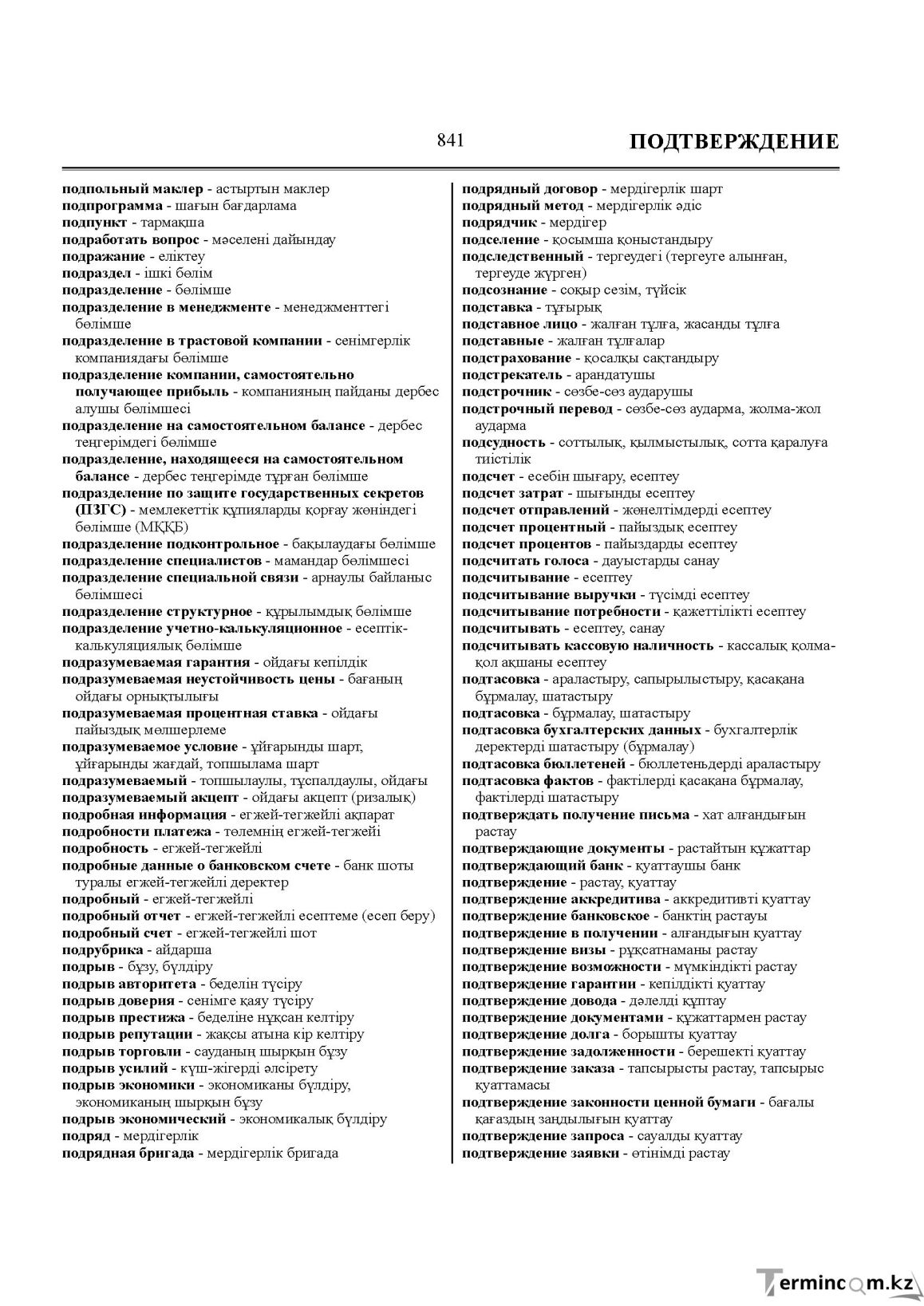 841 ПОДТВЕРЖДЕНИЕ

подпольный маклер - астыртын маклер
подпрограмма - шағын бағдарлама
подпункт - тармақша
подработать вопрос - мәселені дайындау
подражание - еліктеу
подраздел - ішкі бөлім
подразделение - бөлімше
подразделение в менеджменте - менеджменттегі бөлімше
подразделение в трастовой компании - сенімгерлік компаниядағы бөлімше
подразделение компании, самостоятельно получающее прибыль - компанияның пайданы дербес алушы бөлімшесі
подразделение на самостоятельном балансе - дербес теңгерімдегі бөлімше
подразделение, находящееся на самостоятельном балансе - дербес теңгерімде тұрған бөлімше
подразделение по защите государственных секретов (ПЗГС) - мемлекеттік құпияларды қорғау жөніндегі бөлімше (МҚҚБ)
подразделение подконтрольное - бақылаудағы бөлімше
подразделение специалистов - мамандар бөлімшесі
подразделение специальной связи - арнаулы байланыс бөлімшесі
подразделение структурное - құрылымдық бөлімше
подразделение учетно-калькуляционное - есептік-калькуляциялық бөлімше
подразумеваемая гарантия - ойдағы кепілдік
подразумеваемая неустойчивость цены - бағаның ойдағы орнықтылығы
подразумеваемая процентная ставка - ойдағы пайыздық мөлшерлеме
подразумеваемое условие - ұйғарынды шарт, ұйғарынды жағдай, топшылама шарт
подразумеваемый - топшылаулы, тұспалдаулы, ойдағы
подразумеваемый акцепт - ойдағы акцепт (ризалық)
подробная информация - егжей-тегжейлі ақпарат
подробности платежа - төлемнің егжей-тегжейі
подробность - егжей-тегжейлі
подробные данные о банковском счете - банк шоты туралы егжей-тегжейлі деректер
подробный - егжей-тегжейлі
подробный отчет - егжей-тегжейлі есептеме (есеп беру)
подробный счет - егжей-тегжейлі шот
подрубрика - айдарша
подрыв - бұзу, бүлдіру
подрыв авторитета - беделін түсіру
подрыв доверия - сенімге қаяу түсіру
подрыв престижа - беделіне нұқсан келтіру
подрыв репутации - жақсы атына кір келтіру
подрыв торговли - сауданың шырқын бұзу
подрыв усилий - күш-жігерді әлсірету
подрыв экономики - экономиканы бүлдіру, экономиканың шырқын бұзу
подрыв экономический - экономикалық бүлдіру
подряд - мердігерлік
подрядная бригада - мердігерлік бригада

подрядный договор - мердігерлік шарт
подрядный метод - мердігерлік әдіс
подрядчик - мердігер
подселение - қосымша қоныстандыру
подследственный - тергеудегі (тергеуге алынған, тергеуде жүрген)
подсознание - соқыр сезім, түйсік
подставка - тұғырық
подставное лицо - жалған тұлға, жасанды тұлға
подставные - жалған тұлғалар
подстрахование - қосалқы сақтандыру
подстрекатель - арандатушы
подстрочник - сөзбе-сөз аударушы
подстрочный перевод - сөзбе-сөз аударма, жолма-жол аударма
подсудность - соттылық, қылмыстылық, сотта қаралуға тиістілік
подсчет - есебін шығару, есептеу
подсчет затрат - шығынды есептеу
подсчет отправлений - жөнелтімдерді есептеу
подсчет процентный - пайыздық есептеу
подсчет процентов - пайыздарды есептеу
подсчитать голоса - дауыстарды санау
подсчитывание - есептеу
подсчитывание выручки - түсімді есептеу
подсчитывание потребности - қажеттілікті есептеу
подсчитывать - есептеу, санау
подсчитывать кассовую наличность - кассалық қолма-қол ақшаны есептеу
подтасовка - араластыру, сапырылыстыру, қасақана бұрмалау, шатастыру
подтасовка - бұрмалау, шатастыру
подтасовка бухгалтерских данных - бухгалтерлік деректерді шатастыру (бұрмалау)
подтасовка бюллетеней - бюллетеньдерді араластыру
подтасовка фактов - фактілерді қасақана бұрмалау, фактілерді шатастыру
подтверждать получение письма - хат алғандығын растау
подтверждающие документы - растайтын құжаттар
подтверждающий банк - қуаттаушы банк
подтверждение - растау, қуаттау
подтверждение аккредитива - аккредитивті қуаттау
подтверждение банковское - банктің растауы
подтверждение в получении - алғандығын қуаттау
подтверждение визы - рұқсатнаманы растау
подтверждение возможности - мүмкіндікті растау
подтверждение гарантии - кепілдікті қуаттау
подтверждение довода - дәлелді құптау
подтверждение документами - құжаттармен растау
подтверждение долга - борышты қуаттау
подтверждение задолженности - берешекті қуаттау
подтверждение заказа - тапсырысты растау, тапсырыс қуаттамасы
подтверждение законности ценной бумаги - бағалы қағаздың заңдылығын қуаттау
подтверждение запроса - сауалды қуаттау
подтверждение заявки - өтінімді растау

Termincom.kz